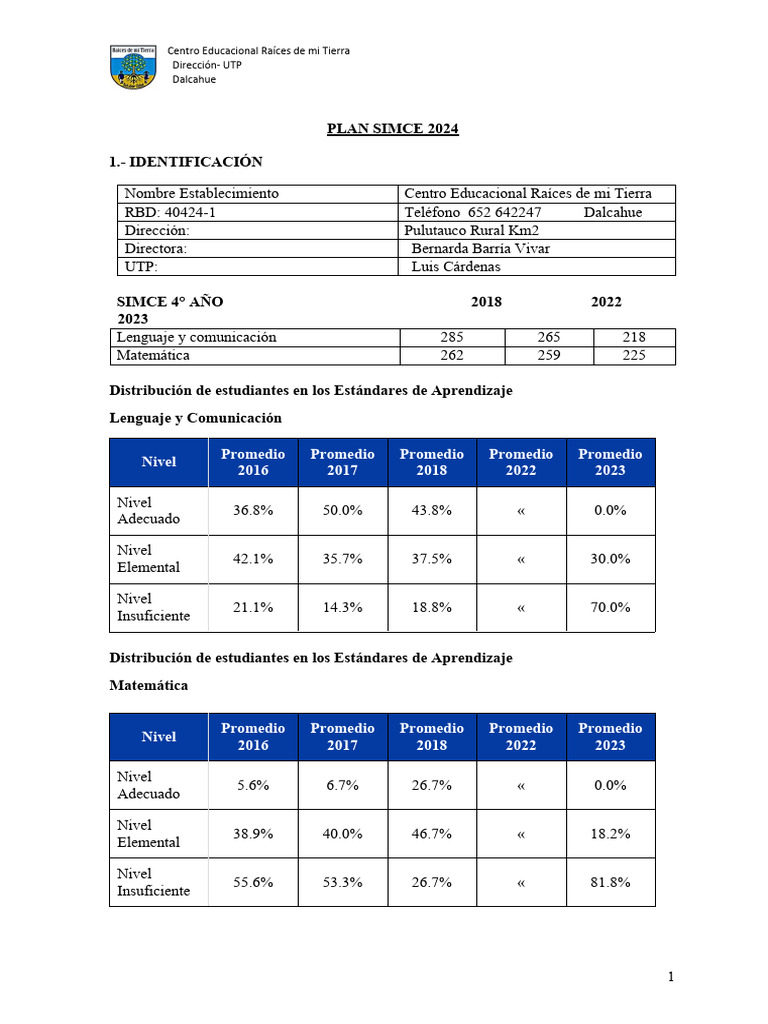 Raíces de mi Tierra

Centro Educacional Raíces de mi Tierra
Dirección- UTP
Dalcahue

PLAN SIMCE 2024

1.- IDENTIFICACIÓN

| Nombre Establecimiento | Centro Educacional Raíces de mi Tierra |
|---|---|
| RBD: 40424-1 | Teléfono 652 642247 Dalcahue |
| Dirección: | Pulutauco Rural Km2 |
| Directora: | Bernarda Barria Vivar |
| UTP: | Luis Cárdenas |

SIMCE 4° AÑO 2018 2022 2023

| Lenguaje y comunicación | 285 | 265 | 218 |
|---|---|---|---|
| Matemática | 262 | 259 | 225 |

Distribución de estudiantes en los Estándares de Aprendizaje

Lenguaje y Comunicación

| Nivel | Promedio 2016 | Promedio 2017 | Promedio 2018 | Promedio 2022 | Promedio 2023 |
|---|---|---|---|---|---|
| Nivel Adecuado | 36.8% | 50.0% | 43.8% | « | 0.0% |
| Nivel Elemental | 42.1% | 35.7% | 37.5% | « | 30.0% |
| Nivel Insuficiente | 21.1% | 14.3% | 18.8% | « | 70.0% |

Distribución de estudiantes en los Estándares de Aprendizaje

Matemática

| Nivel | Promedio 2016 | Promedio 2017 | Promedio 2018 | Promedio 2022 | Promedio 2023 |
|---|---|---|---|---|---|
| Nivel Adecuado | 5.6% | 6.7% | 26.7% | « | 0.0% |
| Nivel Elemental | 38.9% | 40.0% | 46.7% | « | 18.2% |
| Nivel Insuficiente | 55.6% | 53.3% | 26.7% | « | 81.8% |

1